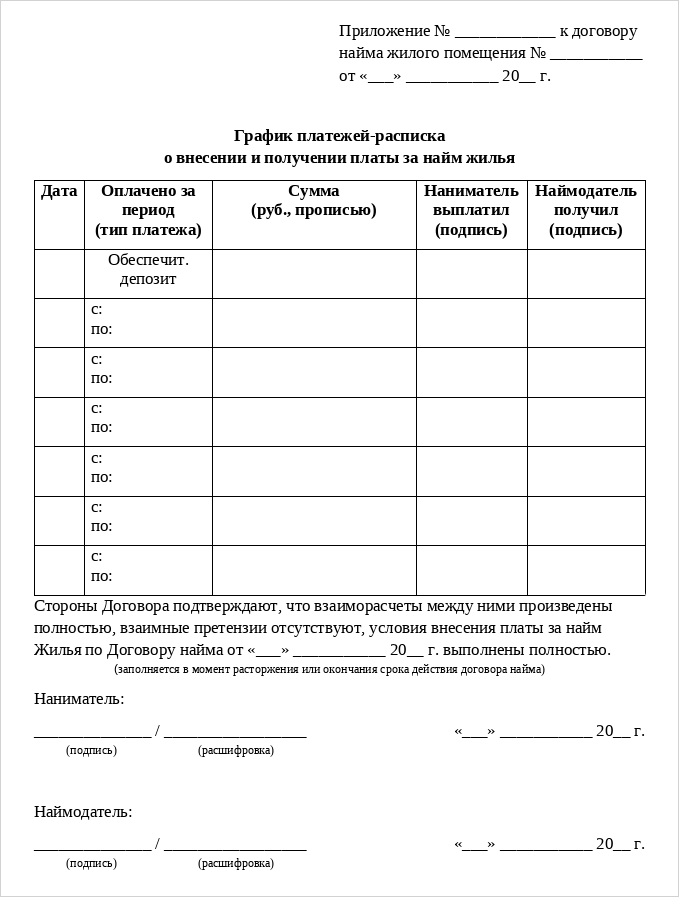 Приложение № ____________ к договору найма жилого помещения № ___________ от «___» ___________ 20__ г.

График платежей-расписка
о внесении и получении платы за найм жилья

| Дата | Оплачено за период (тип платежа) | Сумма (руб., прописью) | Наниматель выплатил (подпись) | Наймодатель получил (подпись) |
|---|---|---|---|---|
| | Обеспечит. депозит | | | |
| | с: по: | | | |
| | с: по: | | | |
| | с: по: | | | |
| | с: по: | | | |
| | с: по: | | | |
| | с: по: | | | |

Стороны Договора подтверждают, что взаиморасчеты между ними произведены полностью, взаимные претензии отсутствуют, условия внесения платы за найм Жилья по Договору найма от «___» ___________ 20__ г. выполнены полностью.
(заполняется в момент расторжения или окончания срока действия договора найма)

Наниматель:

______________ / _________________ «___» ___________ 20__ г.
(подпись) (расшифровка)

Наймодатель:

______________ / _________________ «___» ___________ 20__ г.
(подпись) (расшифровка)